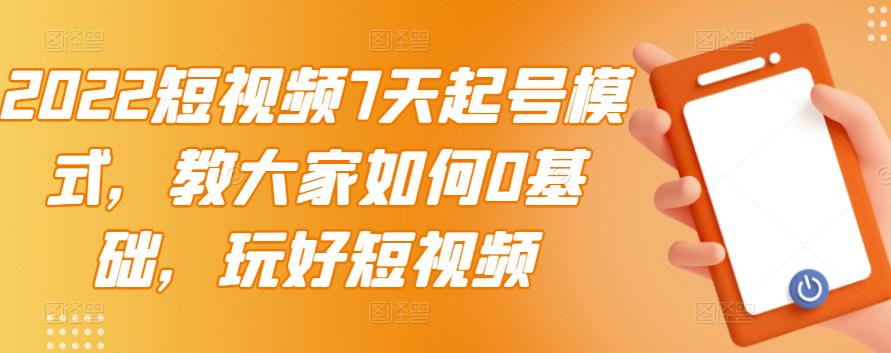 2022短视频7天起号模式，教大家如何0基础，玩好短视频